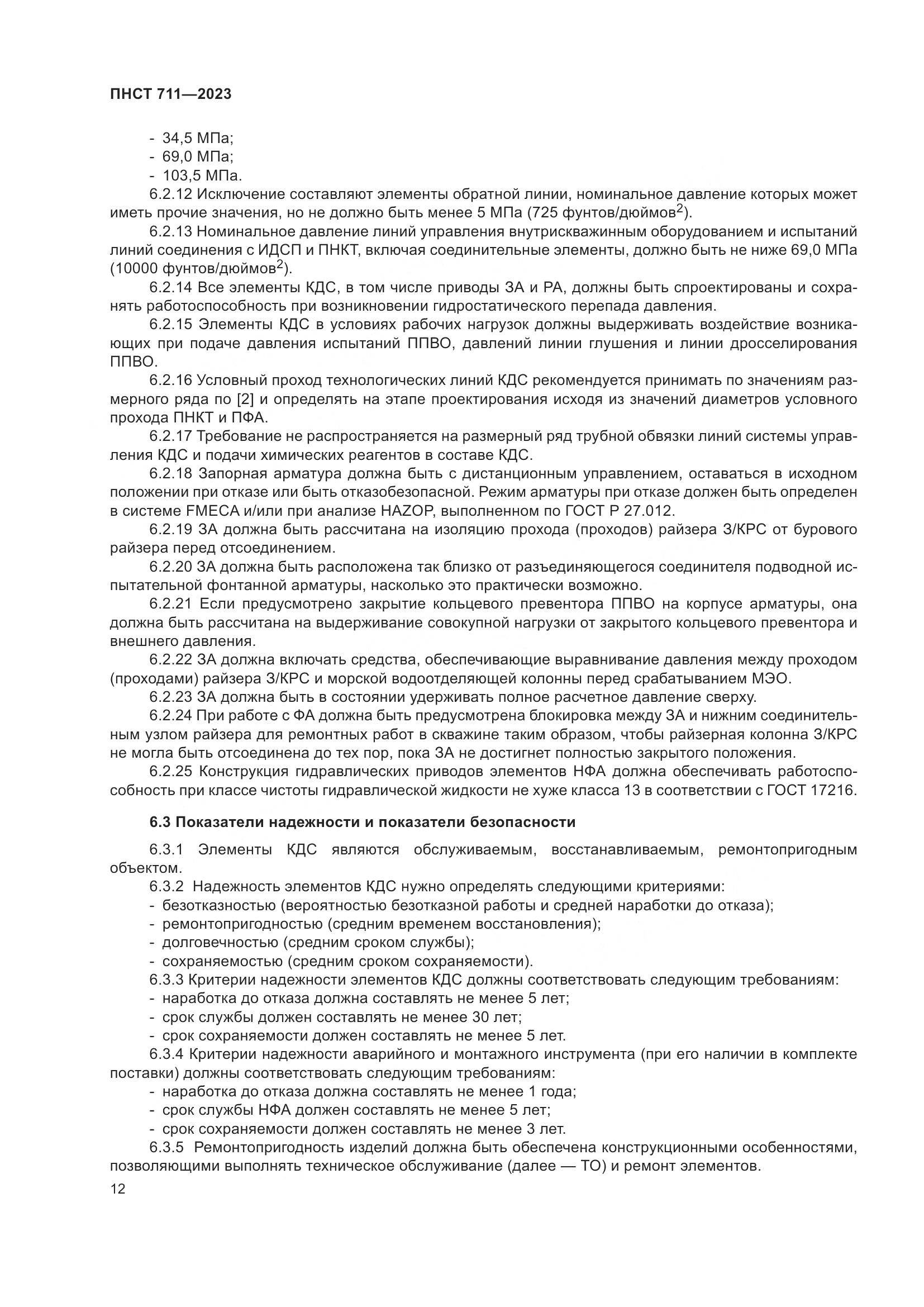 ПНСТ 711—2023

- 34,5 МПа;
- 69,0 МПа;
- 103,5 МПа.

6.2.12 Исключение составляют элементы обратной линии, номинальное давление которых может иметь прочие значения, но не должно быть менее 5 МПа (725 фунтов/дюймов$^2$).

6.2.13 Номинальное давление линий управления внутрискважинным оборудованием и испытаний линий соединения с ИДСП и ПНКТ, включая соединительные элементы, должно быть не ниже 69,0 МПа (10000 фунтов/дюймов$^2$).

6.2.14 Все элементы КДС, в том числе приводы ЗА и РА, должны быть спроектированы и сохранять работоспособность при возникновении гидростатического перепада давления.

6.2.15 Элементы КДС в условиях рабочих нагрузок должны выдерживать воздействие возникающих при подаче давления испытаний ППВО, давлений линии глушения и линии дросселирования ППВО.

6.2.16 Условный проход технологических линий КДС рекомендуется принимать по значениям размерного ряда по [2] и определять на этапе проектирования исходя из значений диаметров условного прохода ПНКТ и ПФА.

6.2.17 Требование не распространяется на размерный ряд трубной обвязки линий системы управления КДС и подачи химических реагентов в составе КДС.

6.2.18 Запорная арматура должна быть с дистанционным управлением, оставаться в исходном положении при отказе или быть отказобезопасной. Режим арматуры при отказе должен быть определен в системе FMECA и/или при анализе HAZOP, выполненном по ГОСТ Р 27.012.

6.2.19 ЗА должна быть рассчитана на изоляцию прохода (проходов) райзера З/КРС от бурового райзера перед отсоединением.

6.2.20 ЗА должна быть расположена так близко от разъединяющегося соединителя подводной испытательной фонтанной арматуры, насколько это практически возможно.

6.2.21 Если предусмотрено закрытие кольцевого превентора ППВО на корпусе арматуры, она должна быть рассчитана на выдерживание совокупной нагрузки от закрытого кольцевого превентора и внешнего давления.

6.2.22 ЗА должна включать средства, обеспечивающие выравнивание давления между проходом (проходами) райзера З/КРС и морской водоотделяющей колонны перед срабатыванием МЭО.

6.2.23 ЗА должна быть в состоянии удерживать полное расчетное давление сверху.

6.2.24 При работе с ФА должна быть предусмотрена блокировка между ЗА и нижним соединительным узлом райзера для ремонтных работ в скважине таким образом, чтобы райзерная колонна З/КРС не могла быть отсоединена до тех пор, пока ЗА не достигнет полностью закрытого положения.

6.2.25 Конструкция гидравлических приводов элементов НФА должна обеспечивать работоспособность при классе чистоты гидравлической жидкости не хуже класса 13 в соответствии с ГОСТ 17216.

6.3 Показатели надежности и показатели безопасности

6.3.1 Элементы КДС являются обслуживаемым, восстанавливаемым, ремонтопригодным объектом.

6.3.2 Надежность элементов КДС нужно определять следующими критериями:
- безотказностью (вероятностью безотказной работы и средней наработки до отказа);
- ремонтопригодностью (средним временем восстановления);
- долговечностью (средним сроком службы);
- сохраняемостью (средним сроком сохраняемости).

6.3.3 Критерии надежности элементов КДС должны соответствовать следующим требованиям:
- наработка до отказа должна составлять не менее 5 лет;
- срок службы должен составлять не менее 30 лет;
- срок сохраняемости должен составлять не менее 5 лет.

6.3.4 Критерии надежности аварийного и монтажного инструмента (при его наличии в комплекте поставки) должны соответствовать следующим требованиям:
- наработка до отказа должна составлять не менее 1 года;
- срок службы НФА должен составлять не менее 5 лет;
- срок сохраняемости должен составлять не менее 3 лет.

6.3.5 Ремонтопригодность изделий должна быть обеспечена конструкционными особенностями, позволяющими выполнять техническое обслуживание (далее — ТО) и ремонт элементов.

12